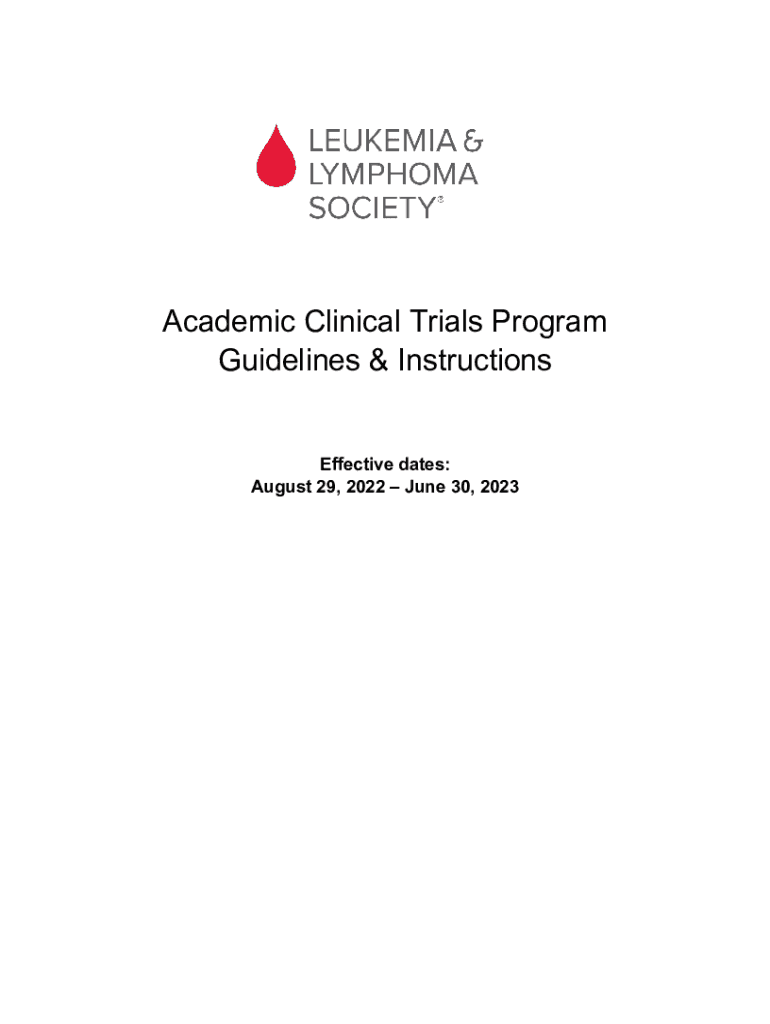 LEUKEMIA &
LYMPHOMA
SOCIETY®

Academic Clinical Trials Program
Guidelines & Instructions

Effective dates:
August 29, 2022 – June 30, 2023